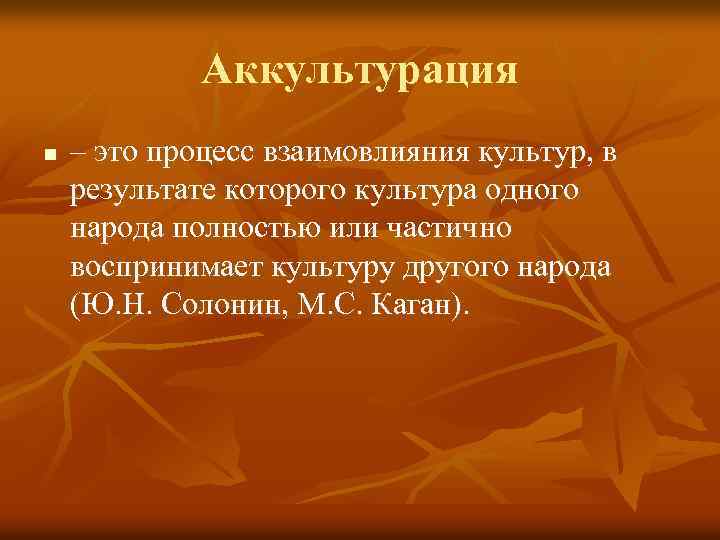 Аккультурация

– это процесс взаимовлияния культур, в результате которого культура одного народа полностью или частично воспринимает культуру другого народа (Ю.Н. Солонин, М.С. Каган).